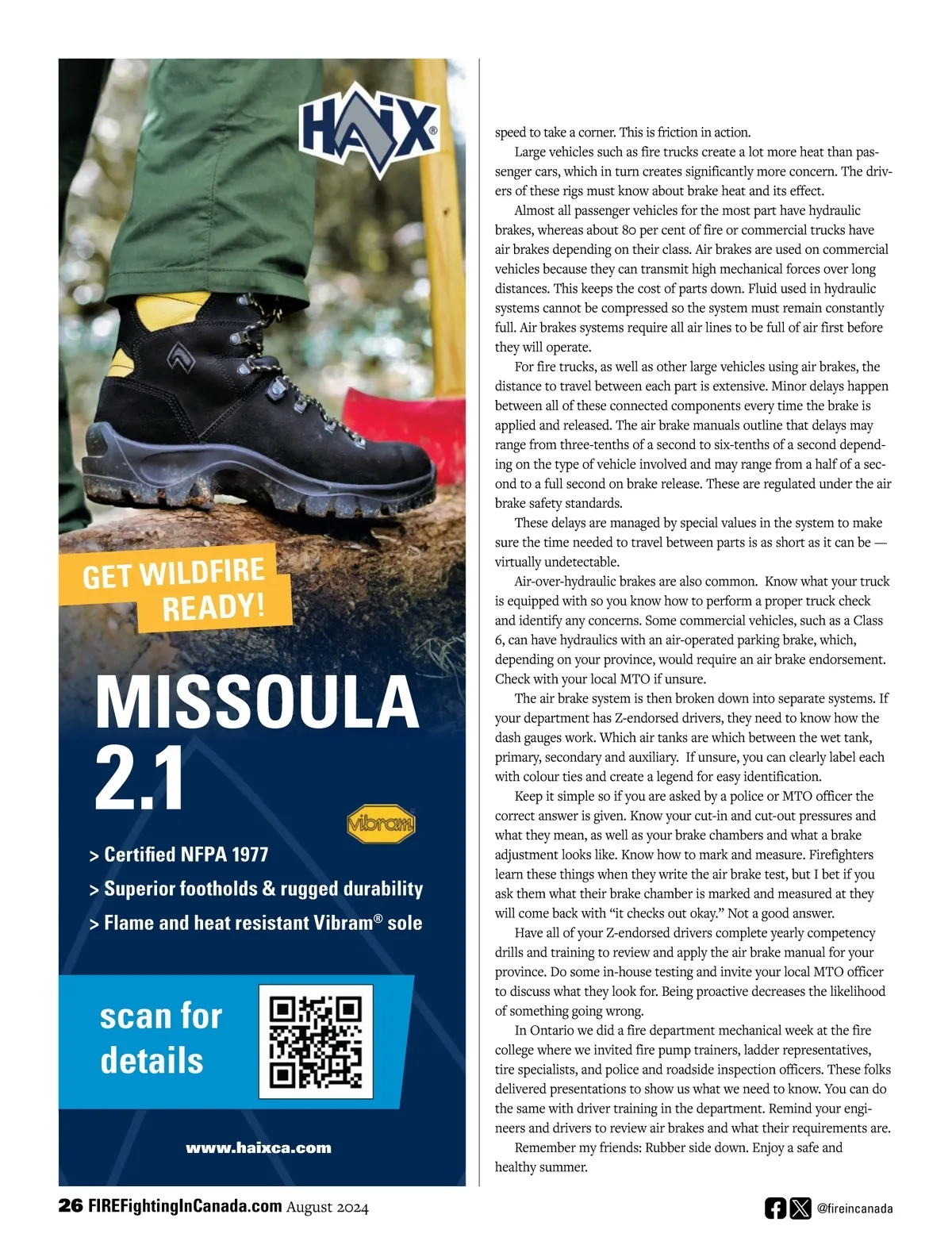 HAIX®

GET WILDFIRE READY!

MISSOULA 2.1

vibram

> Certified NFPA 1977

> Superior footholds & rugged durability

> Flame and heat resistant Vibram® sole

scan for details

www.haixca.com

speed to take a corner. This is friction in action.

Large vehicles such as fire trucks create a lot more heat than passenger cars, which in turn creates significantly more concern. The drivers of these rigs must know about brake heat and its effect.

Almost all passenger vehicles for the most part have hydraulic brakes, whereas about 80 per cent of fire or commercial trucks have air brakes depending on their class. Air brakes are used on commercial vehicles because they can transmit high mechanical forces over long distances. This keeps the cost of parts down. Fluid used in hydraulic systems cannot be compressed so the system must remain constantly full. Air brakes systems require all air lines to be full of air first before they will operate.

For fire trucks, as well as other large vehicles using air brakes, the distance to travel between each part is extensive. Minor delays happen between all of these connected components every time the brake is applied and released. The air brake manuals outline that delays may range from three-tenths of a second to six-tenths of a second depending on the type of vehicle involved and may range from a half of a second to a full second on brake release. These are regulated under the air brake safety standards.

These delays are managed by special values in the system to make sure the time needed to travel between parts is as short as it can be — virtually undetectable.

Air-over-hydraulic brakes are also common. Know what your truck is equipped with so you know how to perform a proper truck check and identify any concerns. Some commercial vehicles, such as a Class 6, can have hydraulics with an air-operated parking brake, which, depending on your province, would require an air brake endorsement. Check with your local MTO if unsure.

The air brake system is then broken down into separate systems. If your department has Z-endorsed drivers, they need to know how the dash gauges work. Which air tanks are which between the wet tank, primary, secondary and auxiliary. If unsure, you can clearly label each with colour ties and create a legend for easy identification.

Keep it simple so if you are asked by a police or MTO officer the correct answer is given. Know your cut-in and cut-out pressures and what they mean, as well as your brake chambers and what a brake adjustment looks like. Know how to mark and measure. Firefighters learn these things when they write the air brake test, but I bet if you ask them what their brake chamber is marked and measured at they will come back with “it checks out okay.” Not a good answer.

Have all of your Z-endorsed drivers complete yearly competency drills and training to review and apply the air brake manual for your province. Do some in-house testing and invite your local MTO officer to discuss what they look for. Being proactive decreases the likelihood of something going wrong.

In Ontario we did a fire department mechanical week at the fire college where we invited fire pump trainers, ladder representatives, tire specialists, and police and roadside inspection officers. These folks delivered presentations to show us what we need to know. You can do the same with driver training in the department. Remind your engineers and drivers to review air brakes and what their requirements are.

Remember my friends: Rubber side down. Enjoy a safe and healthy summer.

26 FIREFightingInCanada.com August 2024

@fireincanada